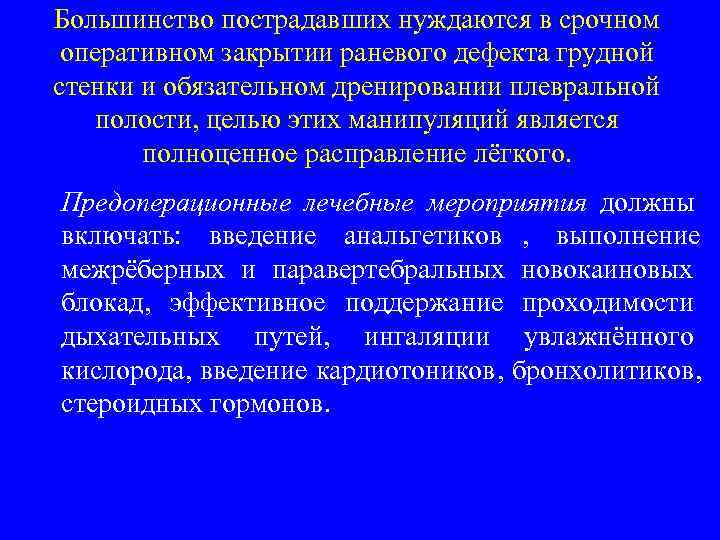 Большинство пострадавших нуждаются в срочном оперативном закрытии раневого дефекта грудной стенки и обязательном дренировании плевральной полости, целью этих манипуляций является полноценное расправление лёгкого.

Предоперационные лечебные мероприятия должны включать: введение анальгетиков , выполнение межрёберных и паравертебральных новокаиновых блокад, эффективное поддержание проходимости дыхательных путей, ингаляции увлажнённого кислорода, введение кардиотоников, бронхолитиков, стероидных гормонов.